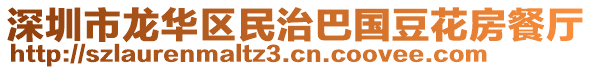 深圳市龙华区民治巴国豆花房餐厅
http://szlaurenmaltz3.cn.coovee.com